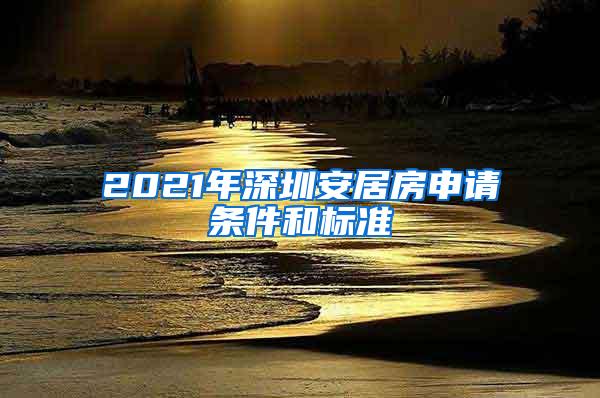 2021年深圳安居房申请条件和标准